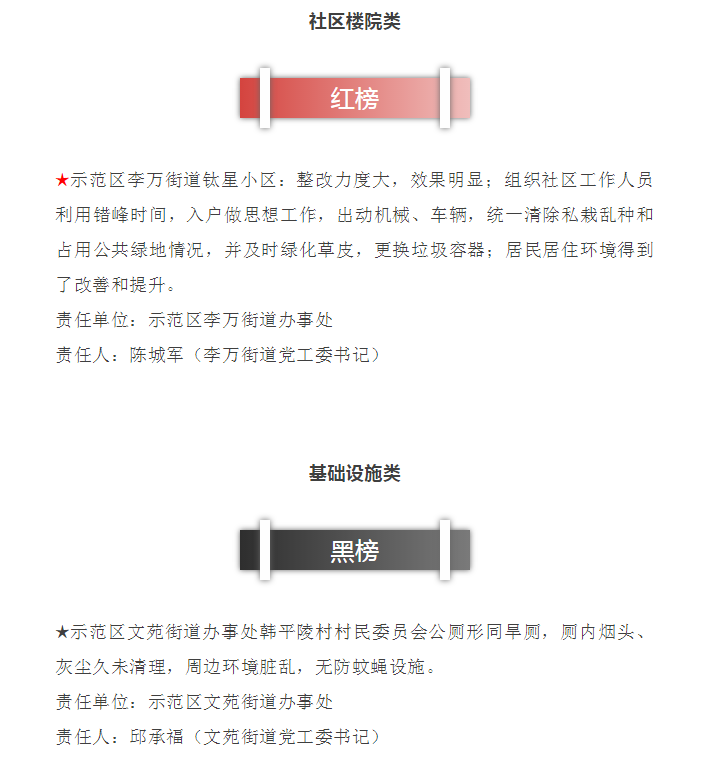 社区楼院类

红榜

★示范区李万街道钛星小区：整改力度大，效果明显；组织社区工作人员利用错峰时间，入户做思想工作，出动机械、车辆，统一清除私栽乱种和占用公共绿地情况，并及时绿化草皮，更换垃圾容器；居民居住环境得到了改善和提升。

责任单位：示范区李万街道办事处

责任人：陈城军（李万街道党工委书记）

基础设施类

黑榜

★示范区文苑街道办事处韩平陵村村民委员会公厕形同旱厕，厕内烟头、灰尘久未清理，周边环境脏乱，无防蚊蝇设施。

责任单位：示范区文苑街道办事处

责任人：邱承福（文苑街道党工委书记）